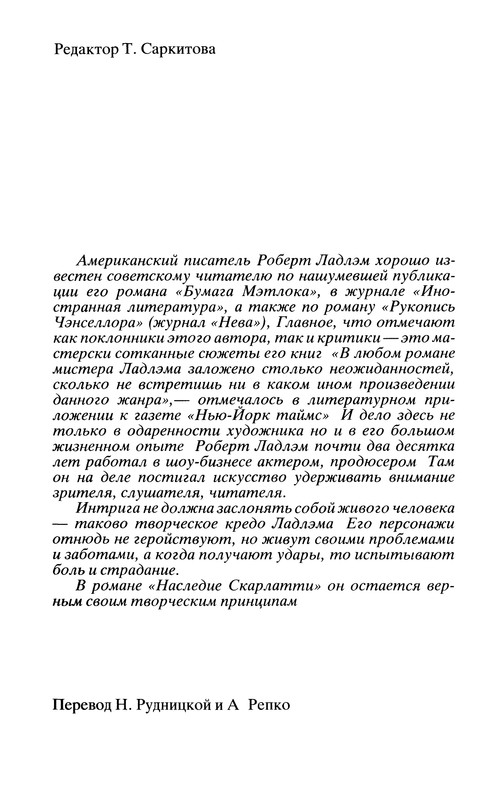 Редактор Т. Саркитова

Американский писатель Роберт Ладлэм хорошо известен советскому читателю по нашумевшей публикации его романа «Бумага Мэтлока», в журнале «Иностранная литература», а также по роману «Рукопись Чэнселлора» (журнал «Нева»), Главное, что отмечают как поклонники этого автора, так и критики — это мастерски сотканные сюжеты его книг «В любом романе мистера Ладлэма заложено столько неожиданностей, сколько не встретишь ни в каком ином произведении данного жанра»,— отмечалось в литературном приложении к газете «Нью-Йорк таймс» И дело здесь не только в одаренности художника но и в его большом жизненном опыте Роберт Ладлэм почти два десятка лет работал в шоу-бизнесе актером, продюсером Там он на деле постигал искусство удерживать внимание зрителя, слушателя, читателя.

Интрига не должна заслонять собой живого человека — таково творческое кредо Ладлэма Его персонажи отнюдь не геройствуют, но живут своими проблемами и заботами, а когда получают удары, то испытывают боль и страдание.

В романе «Наследие Скарлатти» он остается верным своим творческим принципам

Перевод Н. Рудницкой и А Репко